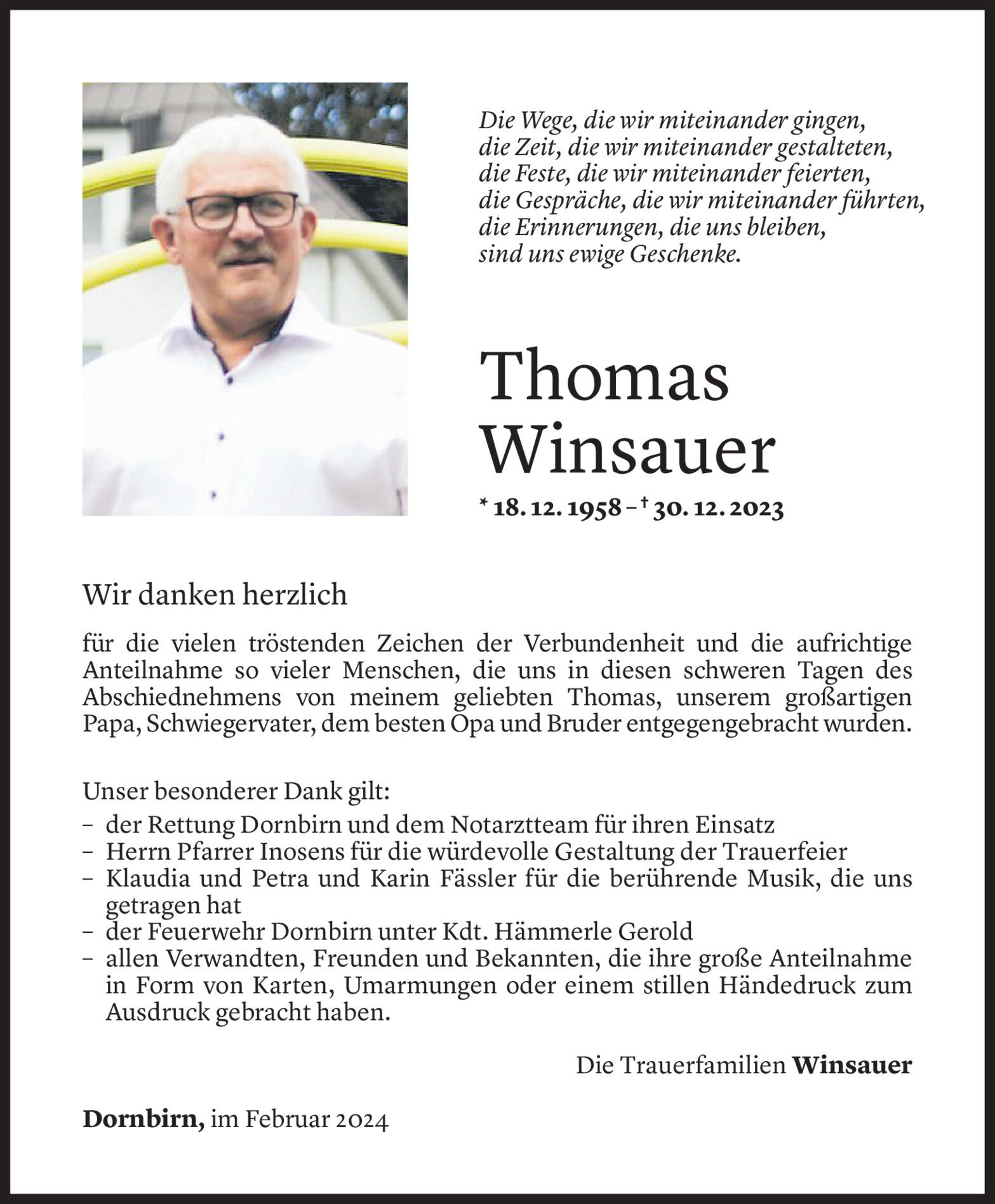 Die Wege, die wir miteinander gingen,
die Zeit, die wir miteinander gestalteten,
die Feste, die wir miteinander feierten,
die Gespräche, die wir miteinander führten,
die Erinnerungen, die uns bleiben,
sind uns ewige Geschenke.

Thomas
Winsauer

* 18. 12. 1958 – † 30. 12. 2023

Wir danken herzlich

für die vielen tröstenden Zeichen der Verbundenheit und die aufrichtige Anteilnahme so vieler Menschen, die uns in diesen schweren Tagen des Abschiednehmens von meinem geliebten Thomas, unserem großartigen Papa, Schwiegervater, dem besten Opa und Bruder entgegengebracht wurden.

Unser besonderer Dank gilt:
– der Rettung Dornbirn und dem Notarztteam für ihren Einsatz
– Herrn Pfarrer Inosens für die würdevolle Gestaltung der Trauerfeier
– Klaudia und Petra und Karin Fässler für die berührende Musik, die uns getragen hat
– der Feuerwehr Dornbirn unter Kdt. Hämmerle Gerold
– allen Verwandten, Freunden und Bekannten, die ihre große Anteilnahme in Form von Karten, Umarmungen oder einem stillen Händedruck zum Ausdruck gebracht haben.

Die Trauerfamilien Winsauer

Dornbirn, im Februar 2024